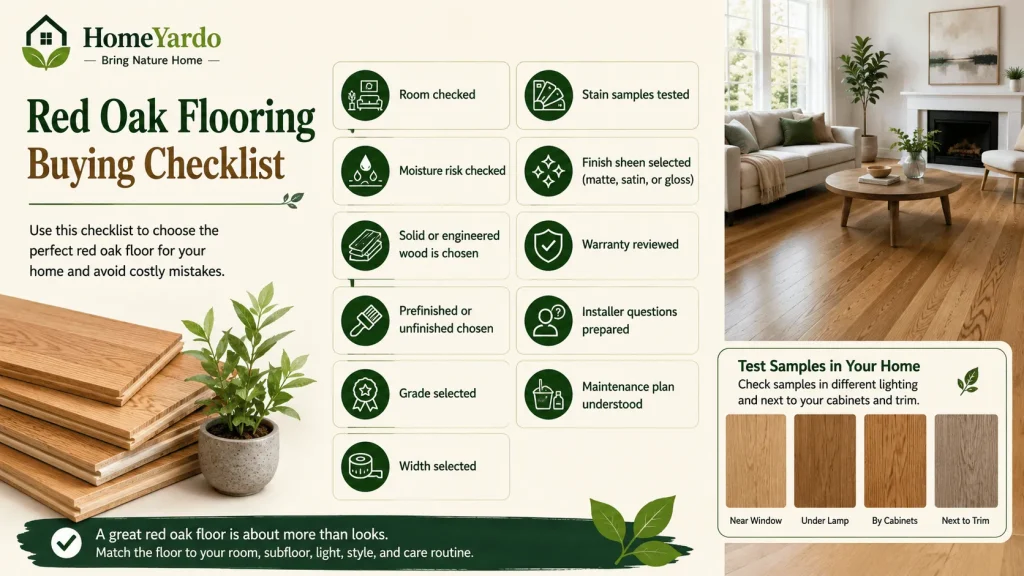 HomeYardo
— Bring Nature Home —

Red Oak Flooring Buying Checklist

Use this checklist to choose the perfect red oak floor for your home and avoid costly mistakes.

Room checked

Moisture risk checked

Solid or engineered wood is chosen

Prefinished or unfinished chosen

Grade selected

Width selected

Stain samples tested

Finish sheen selected (matte, satin, or gloss)

Warranty reviewed

Installer questions prepared

Maintenance plan understood

Test Samples in Your Home
Check samples in different lighting and next to your cabinets and trim.

Near Window
Under Lamp
By Cabinets
Next to Trim

A great red oak floor is about more than looks.
Match the floor to your room, subfloor, light, style, and care routine.